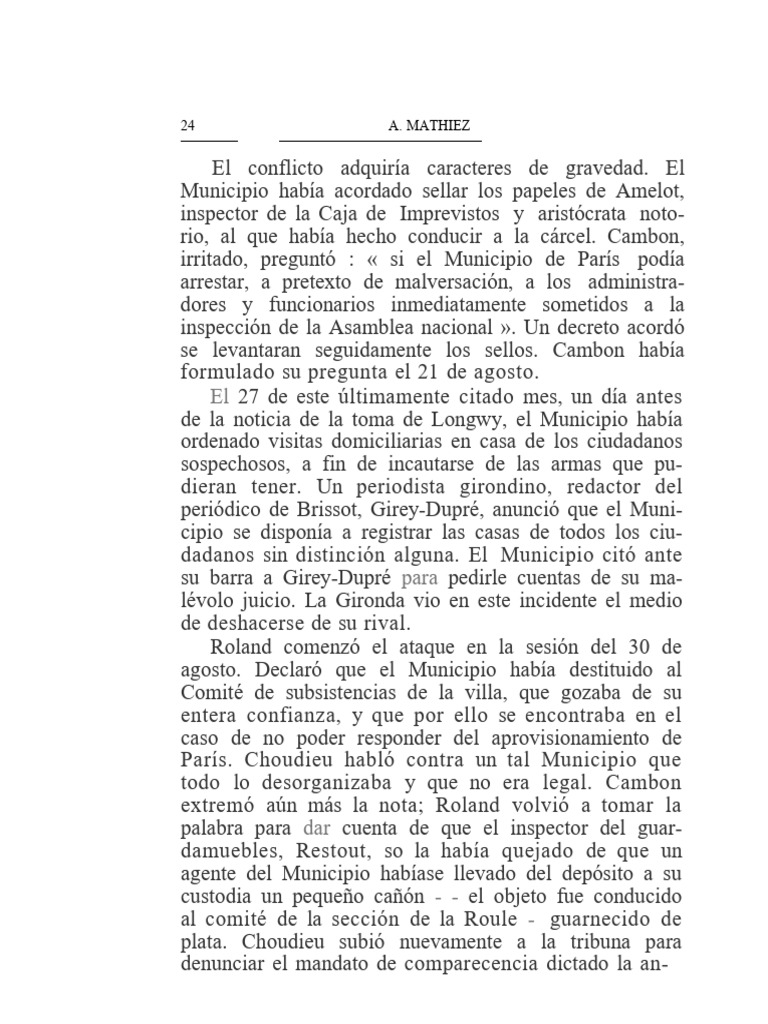 24 A. MATHIEZ

El conflicto adquiría caracteres de gravedad. El Municipio había acordado sellar los papeles de Amelot, inspector de la Caja de Imprevistos y aristócrata notorio, al que había hecho conducir a la cárcel. Cambon, irritado, preguntó : « si el Municipio de París podía arrestar, a pretexto de malversación, a los administradores y funcionarios inmediatamente sometidos a la inspección de la Asamblea nacional ». Un decreto acordó se levantaran seguidamente los sellos. Cambon había formulado su pregunta el 21 de agosto.

El 27 de este últimamente citado mes, un día antes de la noticia de la toma de Longwy, el Municipio había ordenado visitas domiciliarias en casa de los ciudadanos sospechosos, a fin de incautarse de las armas que pudieran tener. Un periodista girondino, redactor del periódico de Brissot, Girey-Dupré, anunció que el Municipio se disponía a registrar las casas de todos los ciudadanos sin distinción alguna. El Municipio citó ante su barra a Girey-Dupré para pedirle cuentas de su malévolo juicio. La Gironda vio en este incidente el medio de deshacerse de su rival.

Roland comenzó el ataque en la sesión del 30 de agosto. Declaró que el Municipio había destituido al Comité de subsistencias de la villa, que gozaba de su entera confianza, y que por ello se encontraba en el caso de no poder responder del aprovisionamiento de París. Choudieu habló contra un tal Municipio que todo lo desorganizaba y que no era legal. Cambon extremó aún más la nota; Roland volvió a tomar la palabra para dar cuenta de que el inspector del guardamuebles, Restout, so la había quejado de que un agente del Municipio habíase llevado del depósito a su custodia un pequeño cañón - - el objeto fue conducido al comité de la sección de la Roule - guarnecido de plata. Choudieu subió nuevamente a la tribuna para denunciar el mandato de comparecencia dictado la an-